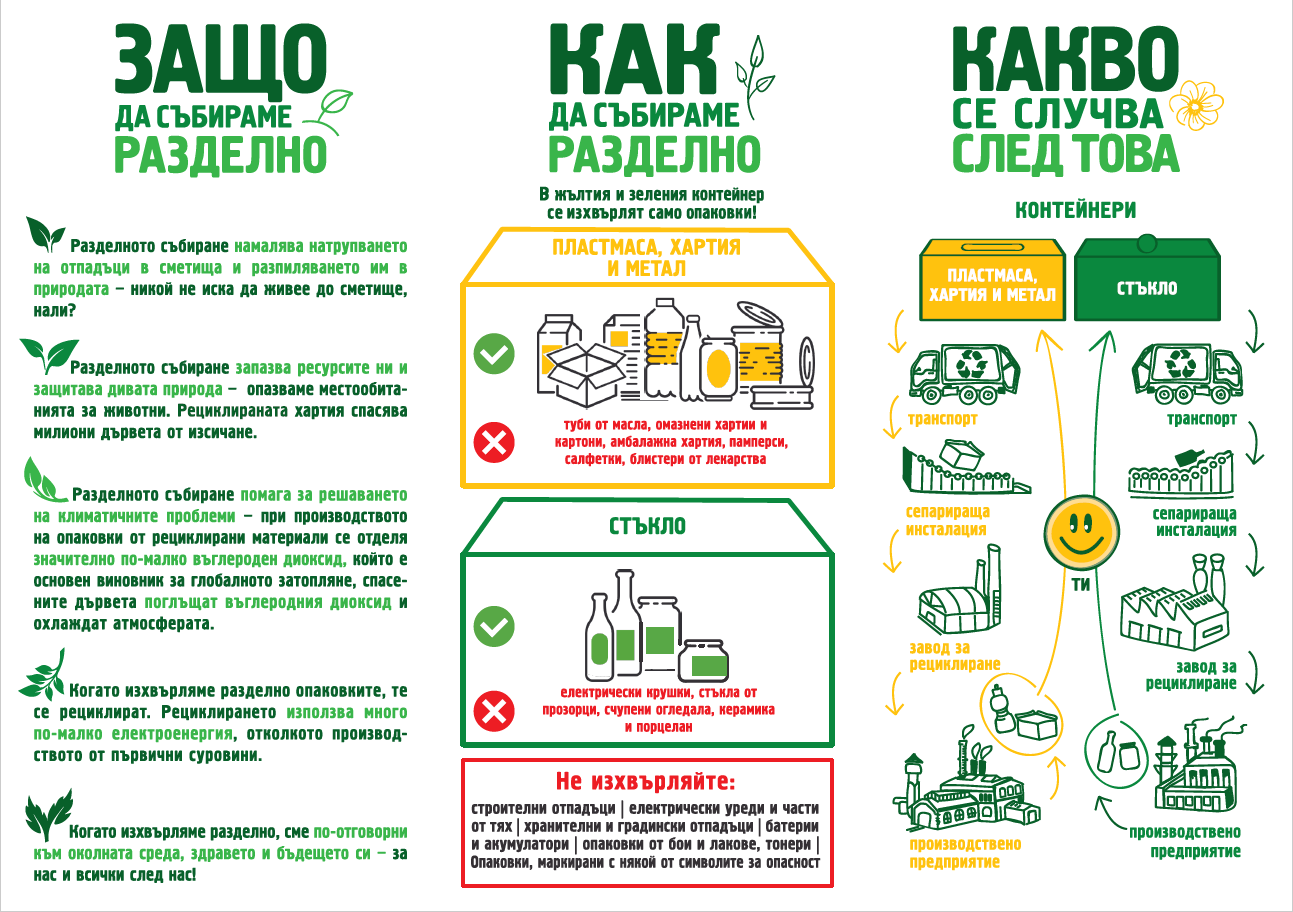 ЗАЩО
ДА СЪБИРАМЕ
РАЗДЕЛНО

Разделното събиране намалява натрупването на отпадъци в сметища и разпиляването им в природата – никой не иска да живее до сметище, нали?

Разделното събиране запазва ресурсите ни и защитава дивата природа – опазваме местообитанията за животни. Рециклираната хартия спасява милиони дървета от изсичане.

Разделното събиране помага за решаването на климатичните проблеми – при производството на опаковки от рециклирани материали се отделя значително по-малко въглероден диоксид, който е основен виновник за глобалното затопляне, спасените дървета поглъщат въглеродния диоксид и охлаждат атмосферата.

Когато изхвърляме разделно опаковките, те се рециклират. Рециклирането използва много по-малко електроенергия, отколкото производството от първични суровини.

Когато изхвърляме разделно, сме по-отговорни към околната среда, здравето и бъдещето си – за нас и всички след нас!

КАК
ДА СЪБИРАМЕ
РАЗДЕЛНО

В жълтия и зеления контейнер се изхвърлят само опаковки!

ПЛАСТМАСА, ХАРТИЯ И МЕТАЛ

туби от масла, омазнени хартии и картони, амбалажна хартия, памперси, салфетки, блистери от лекарства

СТЪКЛО

електрически крушки, стъкла от прозорци, счупени огледала, керамика и порцелан

Не изхвърляйте:
строителни отпадъци | електрически уреди и части от тях | хранителни и градински отпадъци | батерии и акумулатори | опаковки от бои и лакове, тонери | Опаковки, маркирани с някой от символите за опасност

КАКВО
СЕ СЛУЧВА
СЛЕД ТОВА

КОНТЕЙНЕРИ

ПЛАСТМАСА, ХАРТИЯ И МЕТАЛ

СТЪКЛО

транспорт

сепарираща инсталация

завод за рециклиране

производствено предприятие

ТИ

транспорт

сепарираща инсталация

завод за рециклиране

производствено предприятие